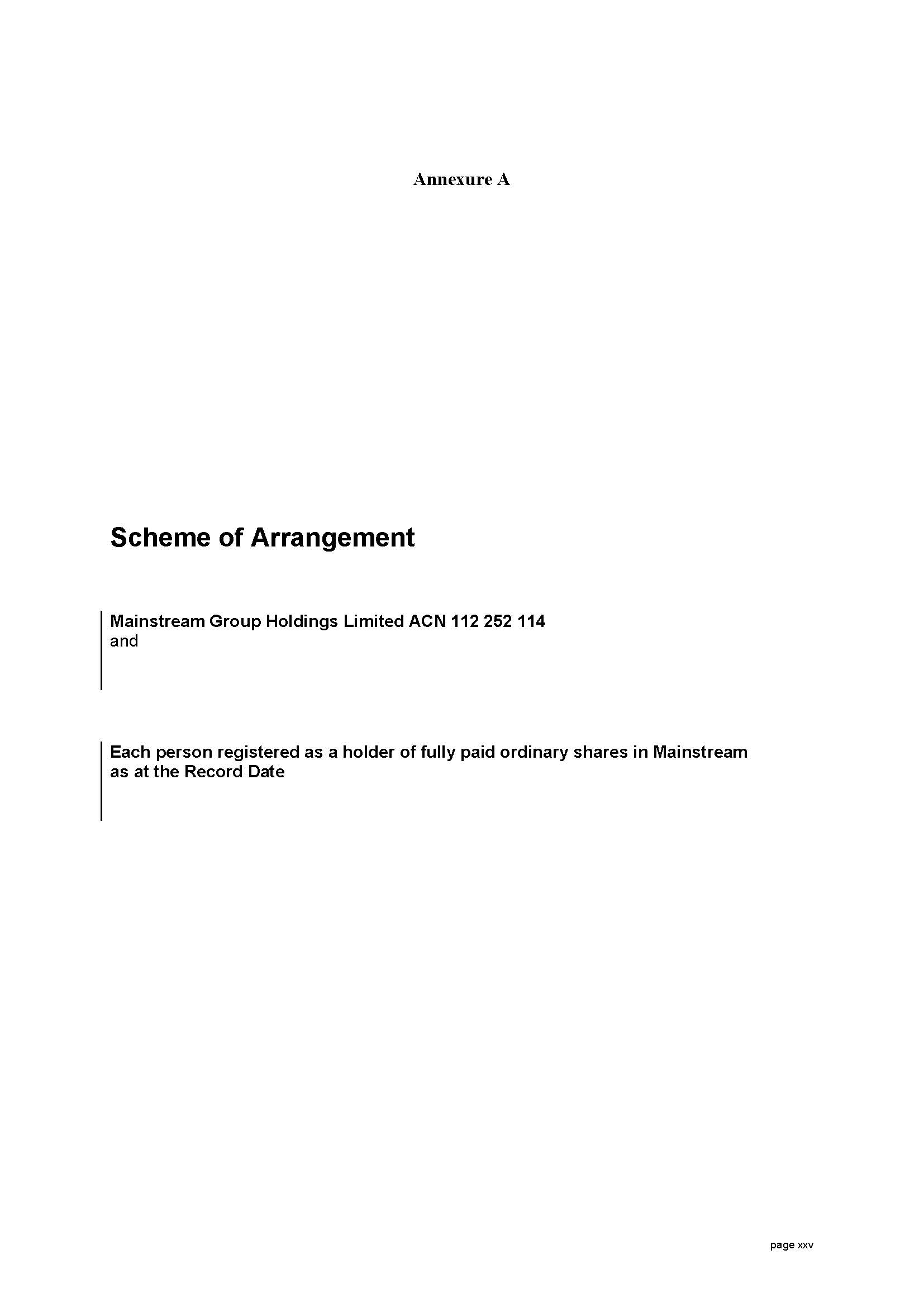 Annexure A

Scheme of Arrangement

Mainstream Group Holdings Limited ACN 112 252 114
and

Each person registered as a holder of fully paid ordinary shares in Mainstream as at the Record Date

page xxv